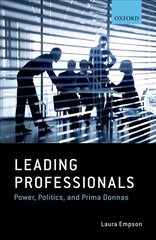 OXFORD

LEADING PROFESSIONALS

Power, Politics, and Prima Donnas

Laura Empson